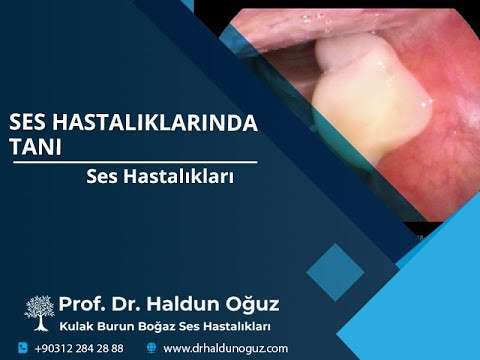 SES HASTALIKLARINDA TANI

Ses Hastalıkları

Prof. Dr. Haldun Oğuz

Kulak Burun Boğaz Ses Hastalıkları

+90312 284 28 88

www.drhaldunoguz.com